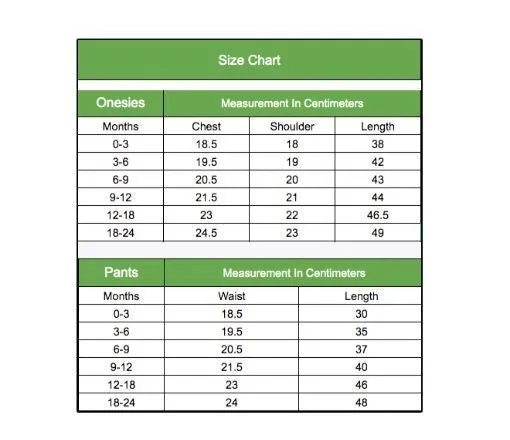 Size Chart

| Onesies | Measurement In Centimeters | | |
|---|---|---|---|
| Months | Chest | Shoulder | Length |
| 0-3 | 18.5 | 18 | 38 |
| 3-6 | 19.5 | 19 | 42 |
| 6-9 | 20.5 | 20 | 43 |
| 9-12 | 21.5 | 21 | 44 |
| 12-18 | 23 | 22 | 46.5 |
| 18-24 | 24.5 | 23 | 49 |

| Pants | Measurement In Centimeters | |
|---|---|---|
| Months | Waist | Length |
| 0-3 | 18.5 | 30 |
| 3-6 | 19.5 | 35 |
| 6-9 | 20.5 | 37 |
| 9-12 | 21.5 | 40 |
| 12-18 | 23 | 46 |
| 18-24 | 24 | 48 |